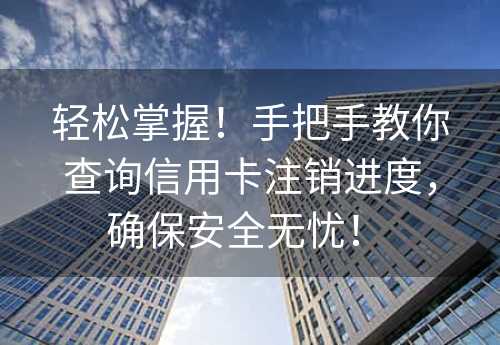 轻松掌握！手把手教你查询信用卡注销进度，确保安全无忧！